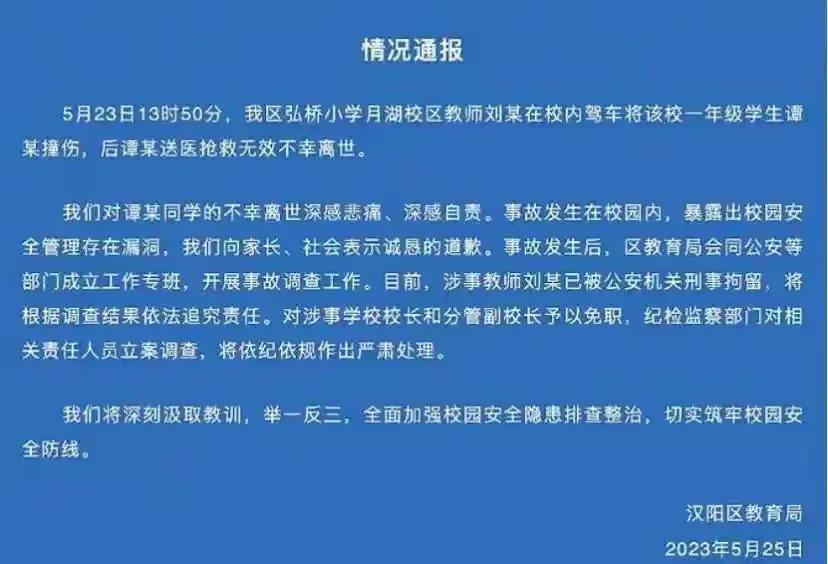 情况通报

5月23日13时50分，我区弘桥小学月湖校区教师刘某在校内驾车将该校一年级学生谭某撞伤，后谭某送医抢救无效不幸离世。

我们对谭某同学的不幸离世深感悲痛、深感自责。事故发生在校园内，暴露出校园安全管理存在漏洞，我们向家长、社会表示诚恳的道歉。事故发生后，区教育局会同公安等部门成立工作专班，开展事故调查工作。目前，涉事教师刘某已被公安机关刑事拘留，将根据调查结果依法追究责任。对涉事学校校长和分管副校长予以免职，纪检监察部门对相关责任人员立案调查，将依纪依规作出严肃处理。

我们将深刻汲取教训，举一反三，全面加强校园安全隐患排查整治，切实筑牢校园安全防线。

汉阳区教育局
2023年5月25日